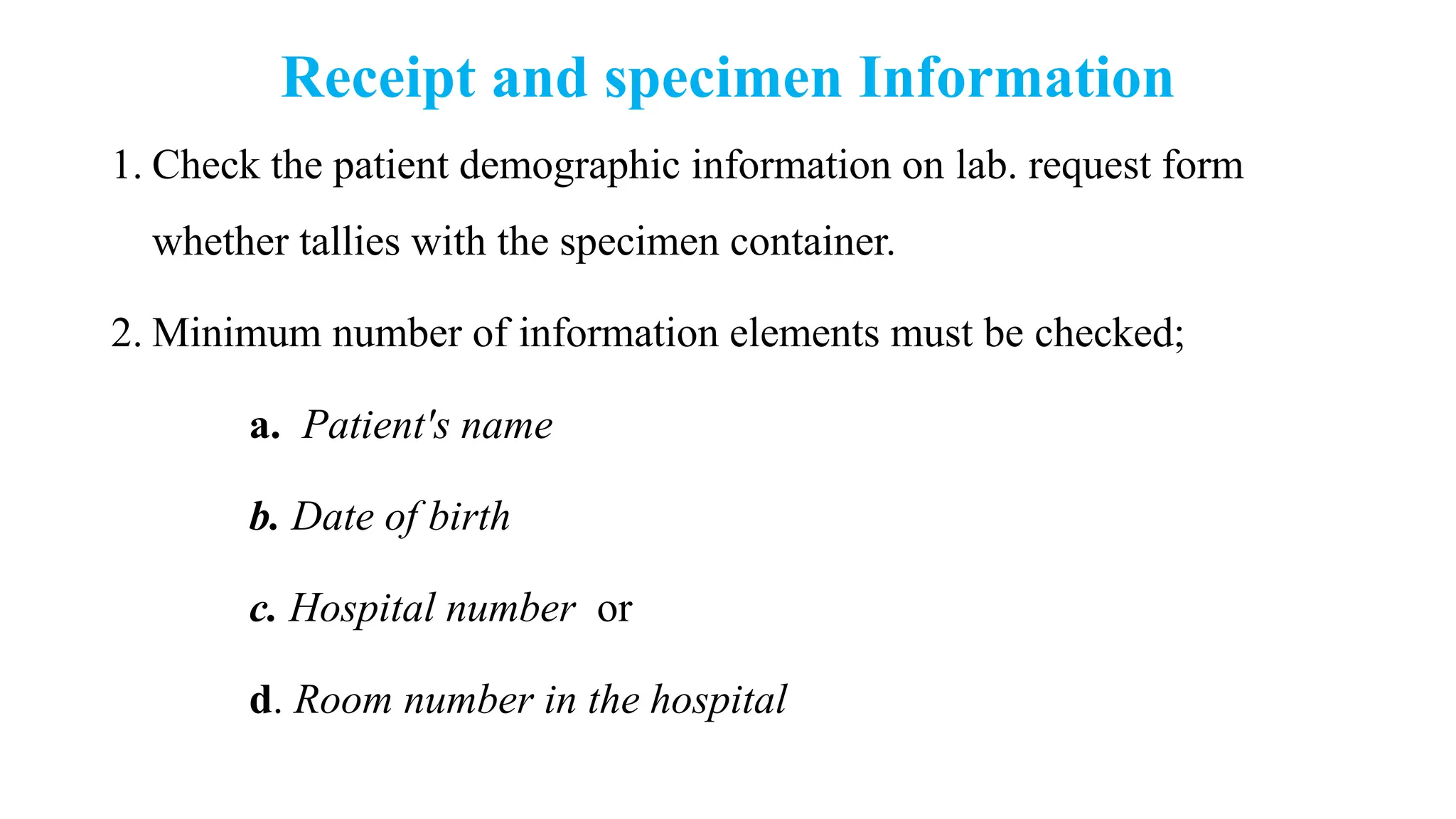 Receipt and specimen Information

1. Check the patient demographic information on lab. request form whether tallies with the specimen container.

2. Minimum number of information elements must be checked;

a. Patient's name

b. Date of birth

c. Hospital number or

d. Room number in the hospital